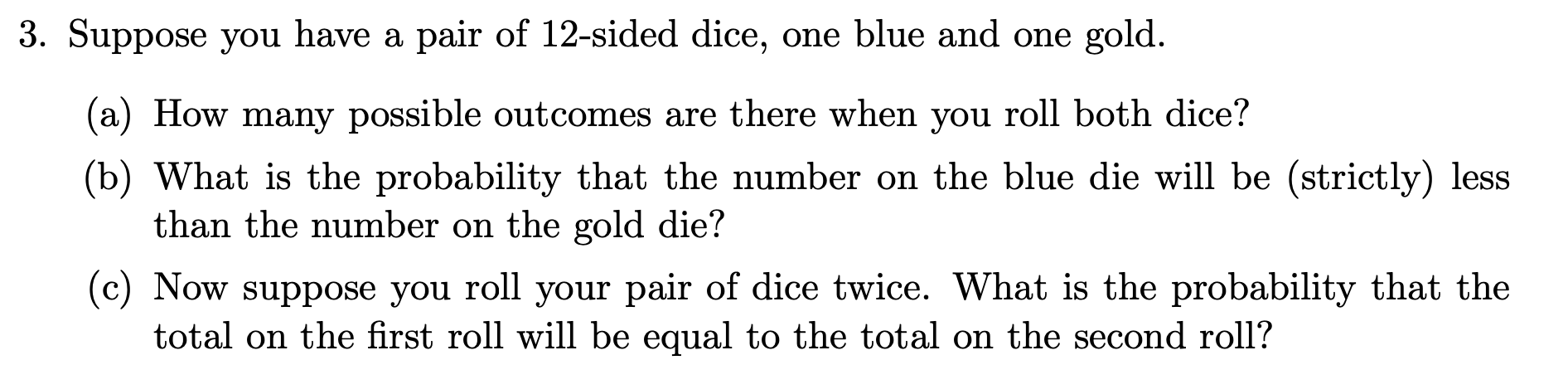 3. Suppose you have a pair of 12-sided dice, one blue and one gold.

(a) How many possible outcomes are there when you roll both dice?

(b) What is the probability that the number on the blue die will be (strictly) less than the number on the gold die?

(c) Now suppose you roll your pair of dice twice. What is the probability that the total on the first roll will be equal to the total on the second roll?